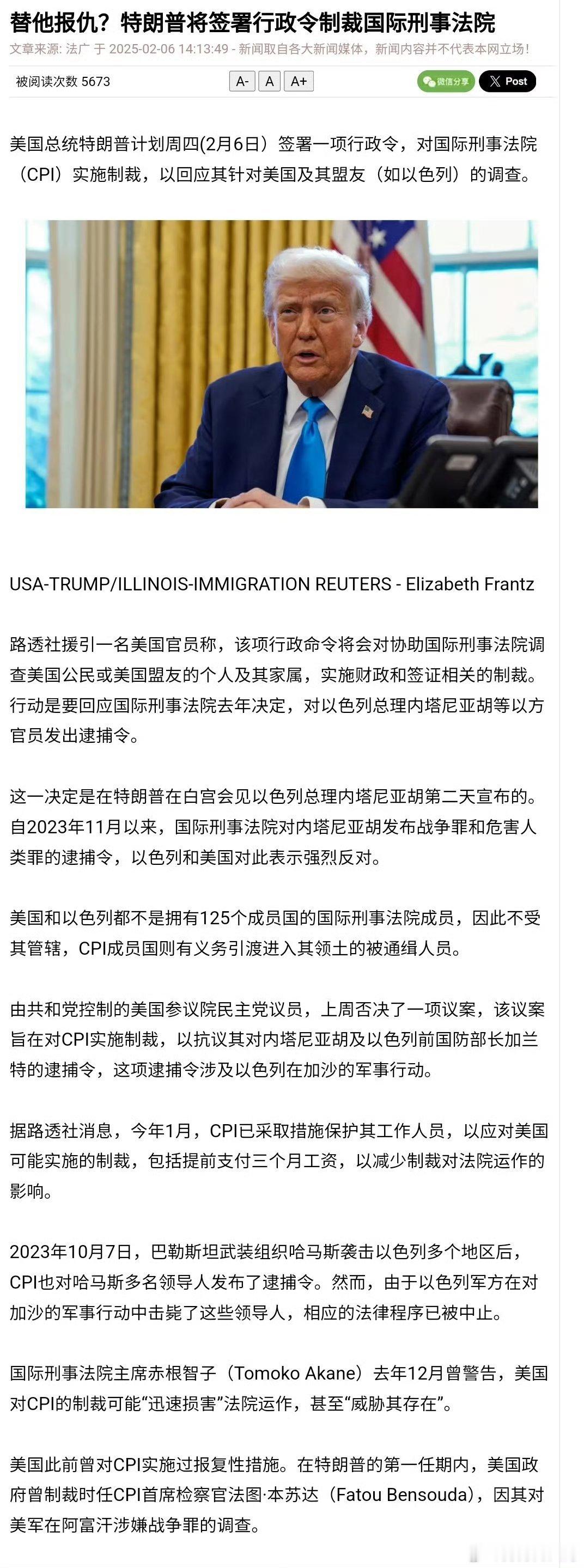 替他报仇？特朗普将签署行政令制裁国际刑事法院

文章来源: 法广 于 2025-02-06 14:13:49 - 新闻取自各大新闻媒体，新闻内容并不代表本网立场！

被阅读次数 5673

A- A A+

微信分享

Post

美国总统特朗普计划周四(2月6日）签署一项行政令，对国际刑事法院（CPI）实施制裁，以回应其针对美国及其盟友（如以色列）的调查。

USA-TRUMP/ILLINOIS-IMMIGRATION REUTERS - Elizabeth Frantz

路透社援引一名美国官员称，该项行政命令将会对协助国际刑事法院调查美国公民或美国盟友的个人及其家属，实施财政和签证相关的制裁。行动是要回应国际刑事法院去年决定，对以色列总理内塔尼亚胡等以方官员发出逮捕令。

这一决定是在特朗普在白宫会见以色列总理内塔尼亚胡第二天宣布的。自2023年11月以来，国际刑事法院对内塔尼亚胡发布战争罪和危害人类罪的逮捕令，以色列和美国对此表示强烈反对。

美国和以色列都不是拥有125个成员国的国际刑事法院成员，因此不受其管辖，CPI成员国则有义务引渡进入其领土的被通缉人员。

由共和党控制的美国参议院民主党议员，上周否决了一项议案，该议案旨在对CPI实施制裁，以抗议其对内塔尼亚胡及以色列前国防部长加兰特的逮捕令，这项逮捕令涉及以色列在加沙的军事行动。

据路透社消息，今年1月，CPI已采取措施保护其工作人员，以应对美国可能实施的制裁，包括提前支付三个月工资，以减少制裁对法院运作的影响。

2023年10月7日，巴勒斯坦武装组织哈马斯袭击以色列多个地区后，CPI也对哈马斯多名领导人发布了逮捕令。然而，由于以色列军方在对加沙的军事行动中击毙了这些领导人，相应的法律程序已被中止。

国际刑事法院主席赤根智子（Tomoko Akane）去年12月曾警告，美国对CPI的制裁可能“迅速损害”法院运作，甚至“威胁其存在”。

美国此前曾对CPI实施过报复性措施。在特朗普的第一任期内，美国政府曾制裁时任CPI首席检察官法图·本苏达（Fatou Bensouda），因其对美军在阿富汗涉嫌战争罪的调查。